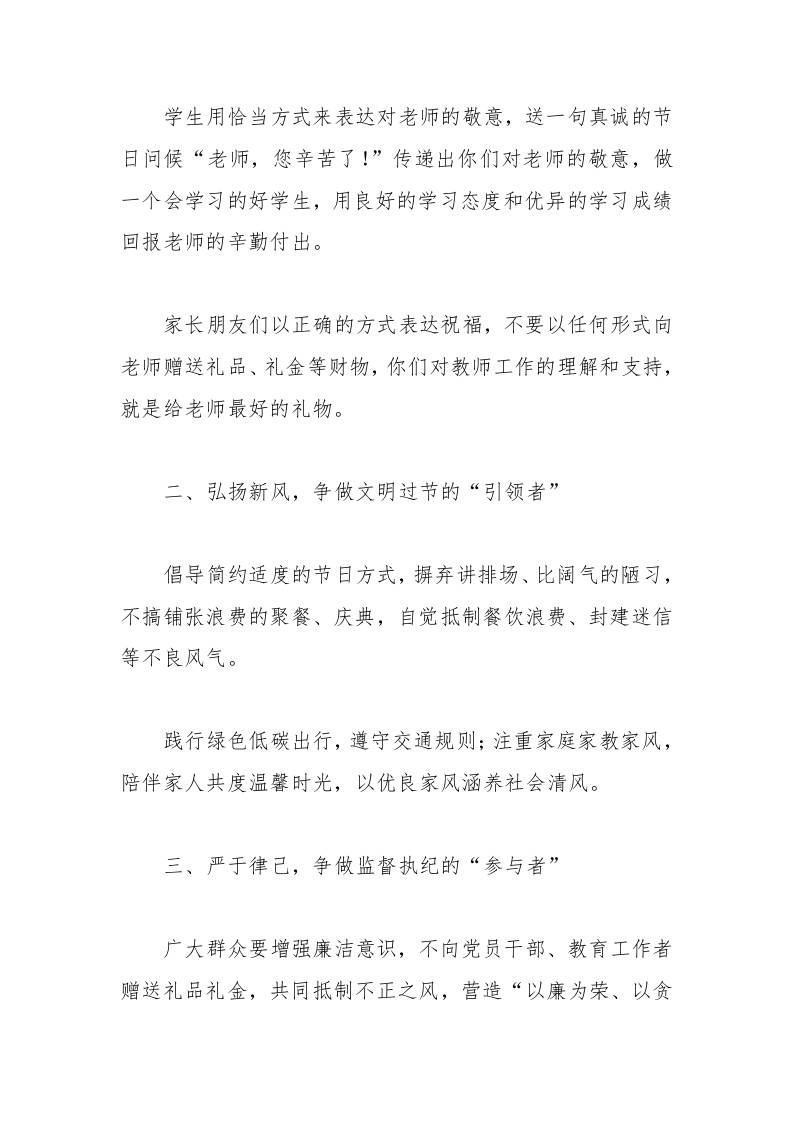 学生用恰当方式来表达对老师的敬意，送一句真诚的节日问候“老师，您辛苦了!”传递出你们对老师的敬意，做一个会学习的好学生，用良好的学习态度和优异的学习成绩回报老师的辛勤付出。

家长朋友们以正确的方式表达祝福，不要以任何形式向老师赠送礼品、礼金等财物，你们对教师工作的理解和支持，就是给老师最好的礼物。

二、弘扬新风，争做文明过节的“引领者”

倡导简约适度的节日方式，摒弃讲排场、比阔气的陋习，不搞铺张浪费的聚餐、庆典，自觉抵制餐饮浪费、封建迷信等不良风气。

践行绿色低碳出行，遵守交通规则;注重家庭家教家风，陪伴家人共度温馨时光，以优良家风涵养社会清风。

三、严于律己，争做监督执纪的“参与者”

广大群众要增强廉洁意识，不向党员干部、教育工作者赠送礼品礼金，共同抵制不正之风，营造“以廉为荣、以贪